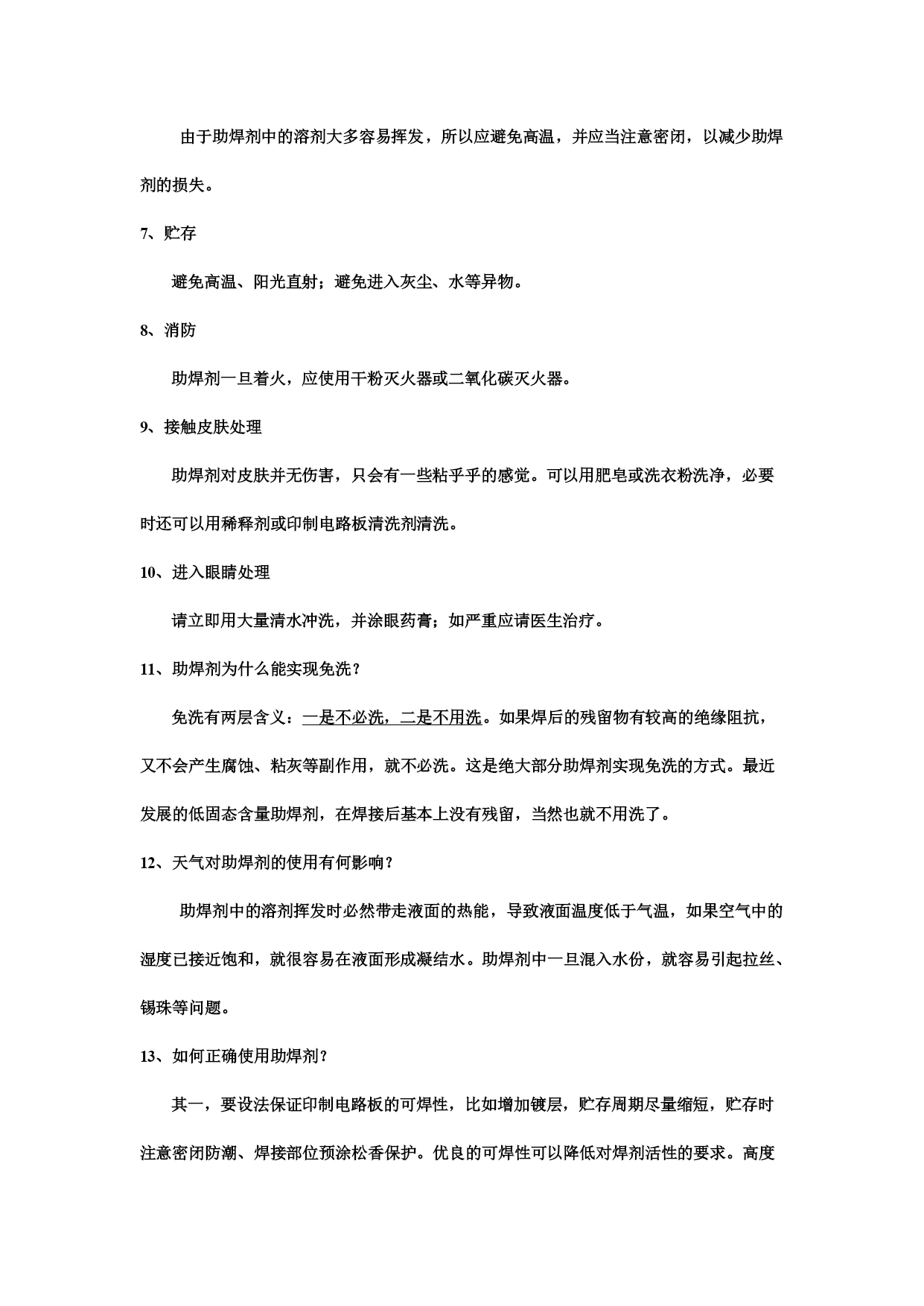 由于助焊剂中的溶剂大多容易挥发，所以应避免高温，并应当注意密闭，以减少助焊剂的损失。

7、贮存

避免高温、阳光直射；避免进入灰尘、水等异物。

8、消防

助焊剂一旦着火，应使用干粉灭火器或二氧化碳灭火器。

9、接触皮肤处理

助焊剂对皮肤并无伤害，只会有一些粘乎乎的感觉。可以用肥皂或洗衣粉洗净，必要时还可以用稀释剂或印制电路板清洗剂清洗。

10、进入眼睛处理

请立即用大量清水冲洗，并涂眼药膏；如严重应请医生治疗。

11、助焊剂为什么能实现免洗？

免洗有两层含义：一是不必洗，二是不用洗。如果焊后的残留物有较高的绝缘阻抗，又不会产生腐蚀、粘灰等副作用，就不必洗。这是绝大部分助焊剂实现免洗的方式。最近发展的低固态含量助焊剂，在焊接后基本上没有残留，当然也就不用洗了。

12、天气对助焊剂的使用有何影响？

助焊剂中的溶剂挥发时必然带走液面的热能，导致液面温度低于气温，如果空气中的湿度已接近饱和，就很容易在液面形成凝结水。助焊剂中一旦混入水份，就容易引起拉丝、锡珠等问题。

13、如何正确使用助焊剂？

其一，要设法保证印制电路板的可焊性，比如增加镀层，贮存周期尽量缩短，贮存时注意密闭防潮、焊接部位预涂松香保护。优良的可焊性可以降低对焊剂活性的要求。高度